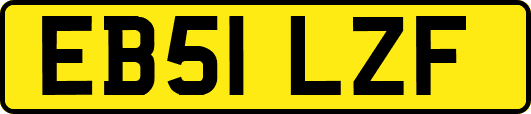 EB51 LZF